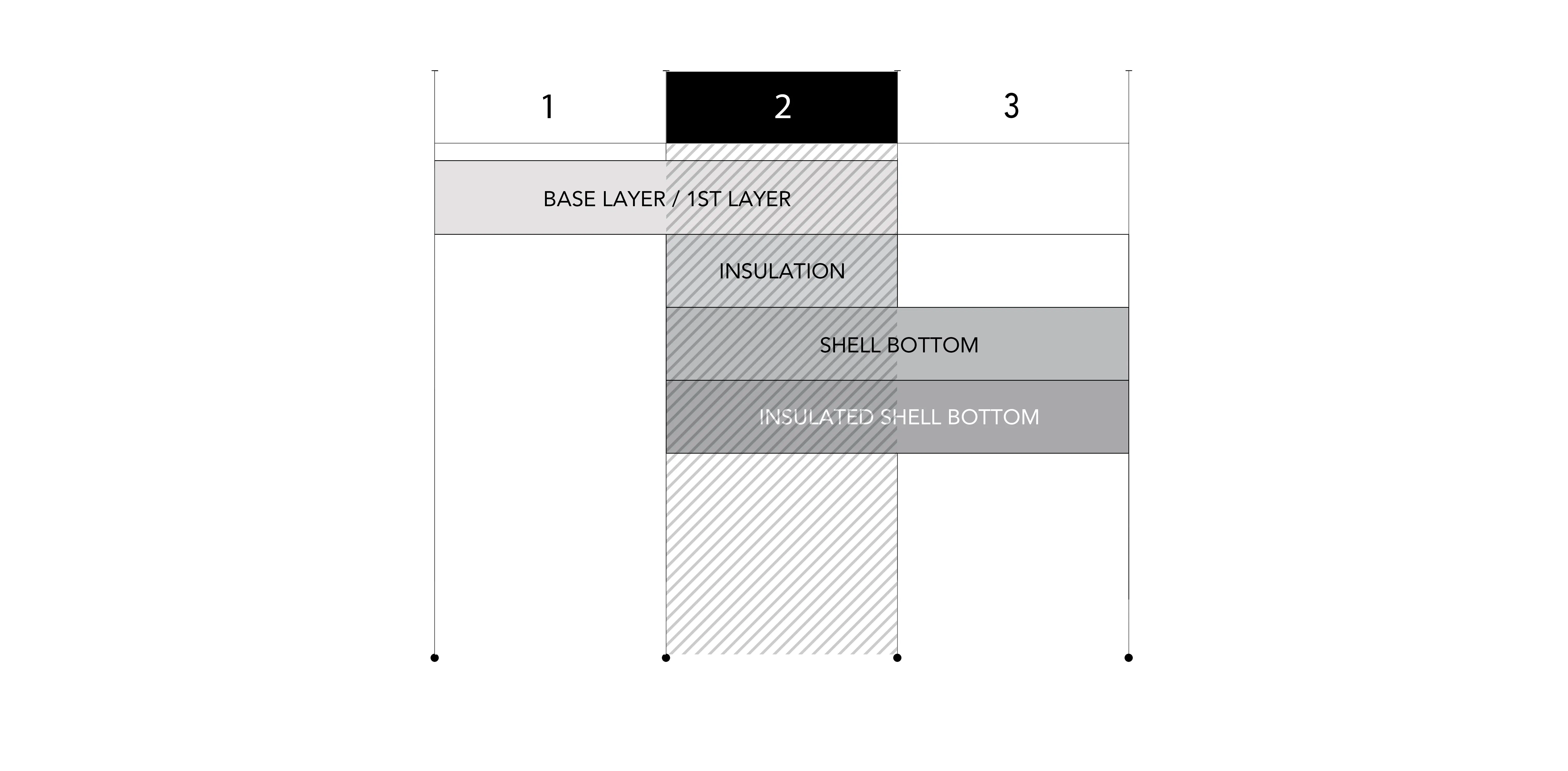 1 2 3

BASE LAYER / 1ST LAYER

INSULATION

SHELL BOTTOM

INSULATED SHELL BOTTOM